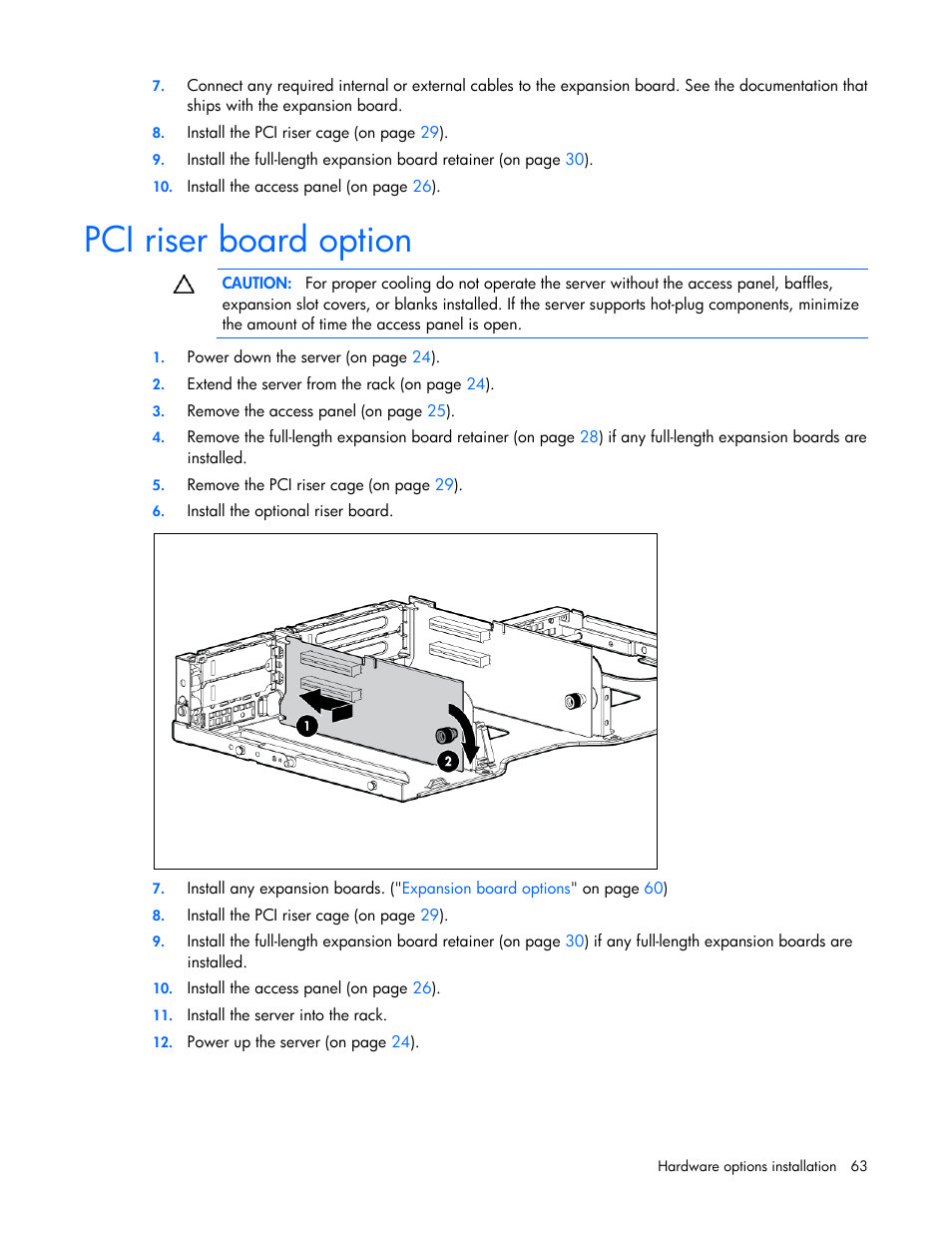 7. Connect any required internal or external cables to the expansion board. See the documentation that ships with the expansion board.

8. Install the PCI riser cage (on page 29).

9. Install the full-length expansion board retainer (on page 30).

10. Install the access panel (on page 26).

PCI riser board option

CAUTION: For proper cooling do not operate the server without the access panel, baffles, expansion slot covers, or blanks installed. If the server supports hot-plug components, minimize the amount of time the access panel is open.

1. Power down the server (on page 24).

2. Extend the server from the rack (on page 24).

3. Remove the access panel (on page 25).

4. Remove the full-length expansion board retainer (on page 28) if any full-length expansion boards are installed.

5. Remove the PCI riser cage (on page 29).

6. Install the optional riser board.

1

2

7. Install any expansion boards. ("Expansion board options" on page 60)

8. Install the PCI riser cage (on page 29).

9. Install the full-length expansion board retainer (on page 30) if any full-length expansion boards are installed.

10. Install the access panel (on page 26).

11. Install the server into the rack.

12. Power up the server (on page 24).

Hardware options installation 63